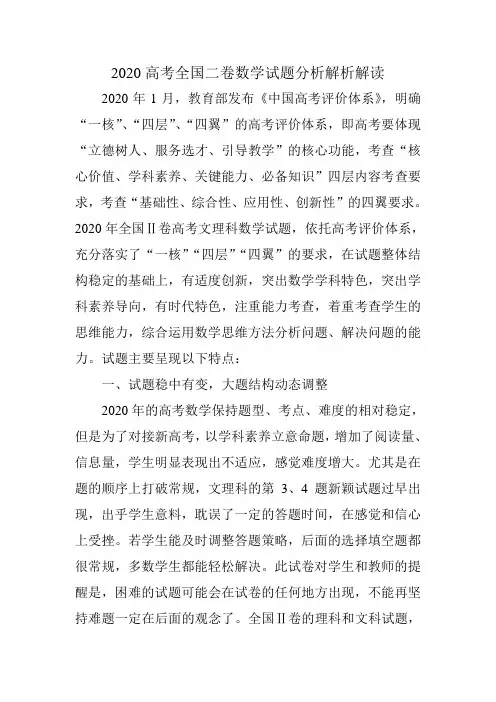 2020 高考全国二卷数学试题分析解析解读

2020 年 1 月，教育部发布《中国高考评价体系》，明确“一核”、“四层”、“四翼”的高考评价体系，即高考要体现“立德树人、服务选才、引导教学”的核心功能，考查“核心价值、学科素养、关键能力、必备知识”四层内容考查要求，考查“基础性、综合性、应用性、创新性”的四翼要求。2020 年全国Ⅱ卷高考文理科数学试题，依托高考评价体系，充分落实了“一核”“四层”“四翼”的要求，在试题整体结构稳定的基础上，有适度创新，突出数学学科特色，突出学科素养导向，有时代特色，注重能力考查，着重考查学生的思维能力，综合运用数学思维方法分析问题、解决问题的能力。试题主要呈现以下特点：

一、试题稳中有变，大题结构动态调整

2020 年的高考数学保持题型、考点、难度的相对稳定，但是为了对接新高考，以学科素养立意命题，增加了阅读量、信息量，学生明显表现出不适应，感觉难度增大。尤其是在题的顺序上打破常规，文理科的第 3、4 题新颖试题过早出现，出乎学生意料，耽误了一定的答题时间，在感觉和信心上受挫。若学生能及时调整答题策略，后面的选择填空题都很常规，多数学生都能轻松解决。此试卷对学生和教师的提醒是，困难的试题可能会在试卷的任何地方出现，不能再坚持难题一定在后面的观念了。全国Ⅱ卷的理科和文科试题，